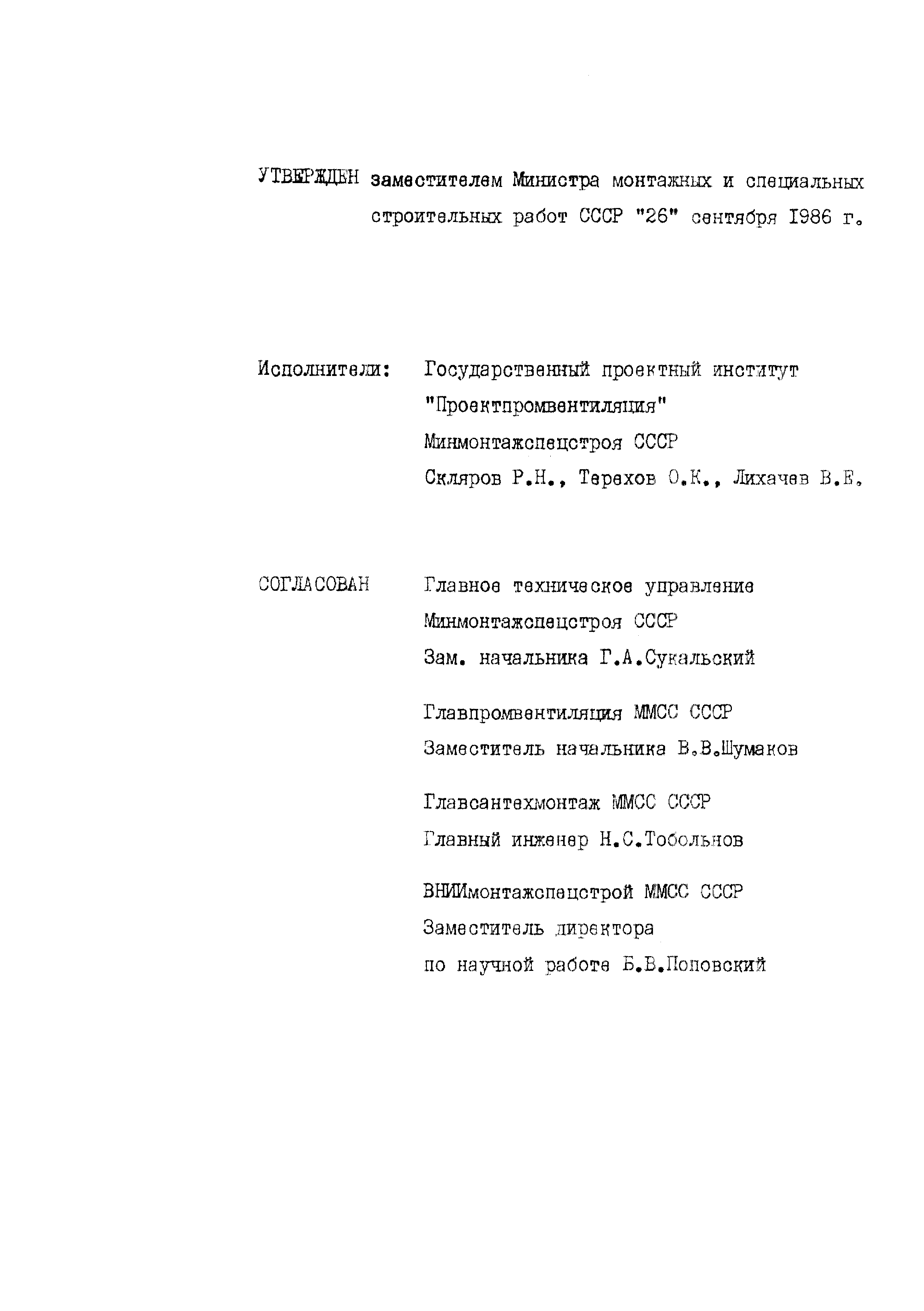 УТВЕРЖДЕН заместителем Министра монтажных и специальных строительных работ СССР "26" сентября I986 г.

Исполнители: Государственный проектный институт "Проектпромвентиляция" Минмонтажспецстроя СССР Скляров Р.Н., Терехов О.К., Лихачев В.Е.

СОГЛАСОВАН Главное техническое управление Минмонтажспецстроя СССР Зам. начальника Г.А.Сукальский

Главпромвентиляция ММСС СССР Заместитель начальника В.В.Шумаков

Главсантехмонтаж ММСС СССР Главный инженер Н.С.Тобольнов

ВНИИмонтажспецстрой ММСС СССР Заместитель директора по научной работе Б.В.Поповский